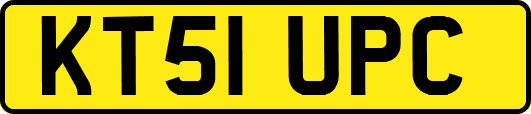 KT51 UPC